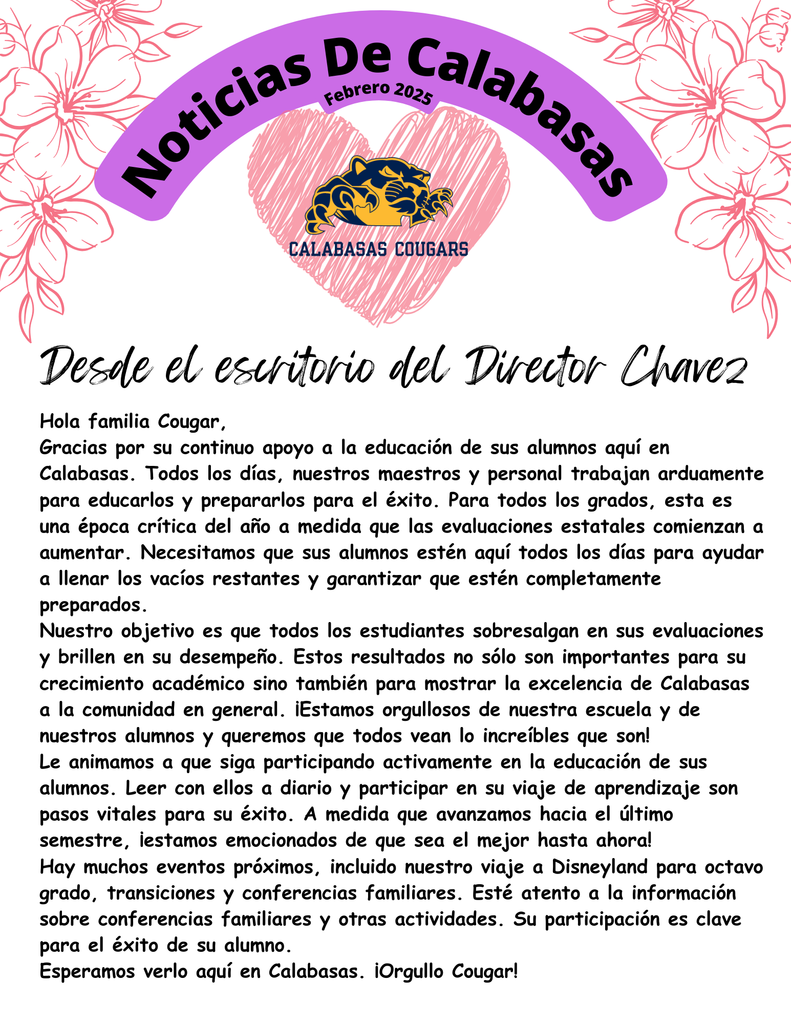 Noticias De Calabasas

Febrero 2025

CALABASAS COUGARS

Desde el escritorio del Director Chavez

Hola familia Cougar,

Gracias por su continuo apoyo a la educación de sus alumnos aquí en Calabasas. Todos los días, nuestros maestros y personal trabajan arduamente para educarlos y prepararlos para el éxito. Para todos los grados, esta es una época crítica del año a medida que las evaluaciones estatales comienzan a aumentar. Necesitamos que sus alumnos estén aquí todos los días para ayudar a llenar los vacíos restantes y garantizar que estén completamente preparados.

Nuestro objetivo es que todos los estudiantes sobresalgan en sus evaluaciones y brillen en su desempeño. Estos resultados no sólo son importantes para su crecimiento académico sino también para mostrar la excelencia de Calabasas a la comunidad en general. ¡Estamos orgullosos de nuestra escuela y de nuestros alumnos y queremos que todos vean lo increíbles que son!

Le animamos a que siga participando activamente en la educación de sus alumnos. Leer con ellos a diario y participar en su viaje de aprendizaje son pasos vitales para su éxito. A medida que avanzamos hacia el último semestre, ¡estamos emocionados de que sea el mejor hasta ahora!

Hay muchos eventos próximos, incluido nuestro viaje a Disneyland para octavo grado, transiciones y conferencias familiares. Esté atento a la información sobre conferencias familiares y otras actividades. Su participación es clave para el éxito de su alumno.

Esperamos verlo aquí en Calabasas. ¡Orgullo Cougar!